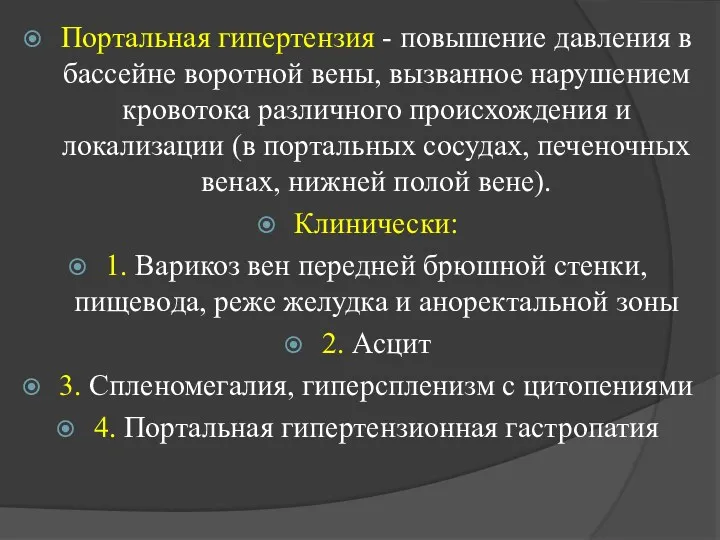 Портальная гипертензия - повышение давления в бассейне воротной вены, вызванное нарушением кровотока различного происхождения и локализации (в портальных сосудах, печеночных венах, нижней полой вене).

Клинически:

1. Варикоз вен передней брюшной стенки, пищевода, реже желудка и аноректальной зоны

2. Асцит

3. Спленомегалия, гиперспленизм с цитопениями

4. Портальная гипертензионная гастропатия